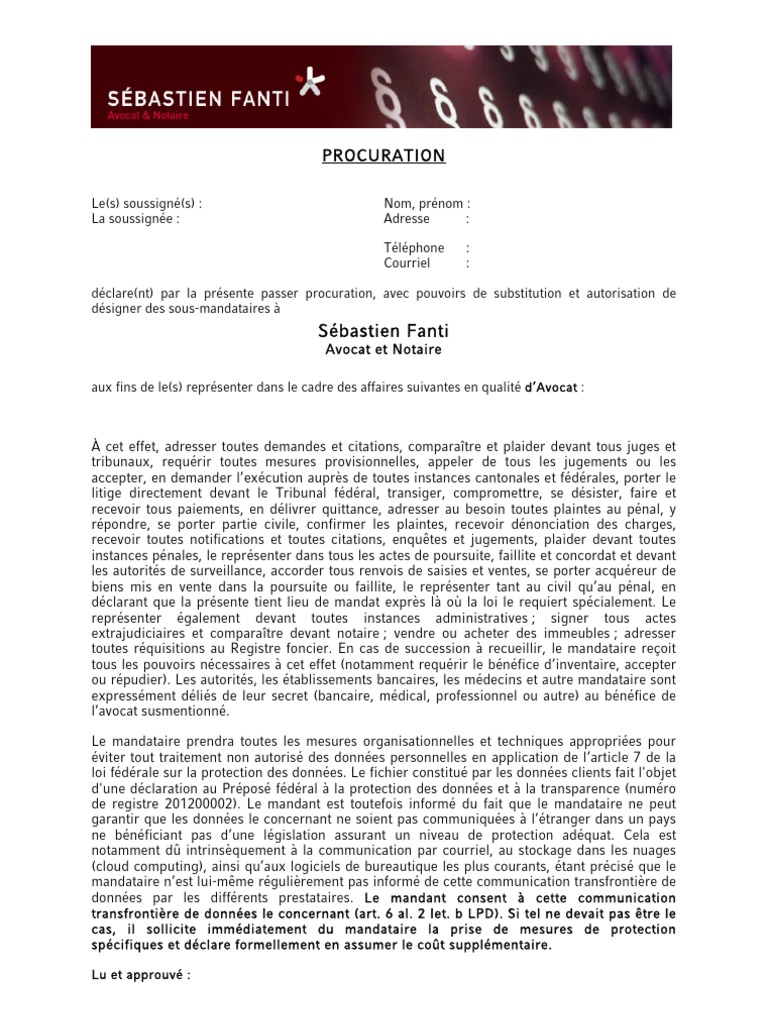 SÉBASTIEN FANTI
Avocat & Notaire

PROCURATION

Le(s) soussigné(s) :
La soussignée :

Nom, prénom :
Adresse :

Téléphone :
Courriel :

déclare(nt) par la présente passer procuration, avec pouvoirs de substitution et autorisation de désigner des sous-mandataires à

Sébastien Fanti
Avocat et Notaire

aux fins de le(s) représenter dans le cadre des affaires suivantes en qualité d'Avocat :

À cet effet, adresser toutes demandes et citations, comparaître et plaider devant tous juges et tribunaux, requérir toutes mesures provisionnelles, appeler de tous les jugements ou les accepter, en demander l'exécution auprès de toutes instances cantonales et fédérales, porter le litige directement devant le Tribunal fédéral, transiger, compromettre, se désister, faire et recevoir tous paiements, en délivrer quittance, adresser au besoin toutes plaintes au pénal, y répondre, se porter partie civile, confirmer les plaintes, recevoir dénonciation des charges, recevoir toutes notifications et toutes citations, enquêtes et jugements, plaider devant toutes instances pénales, le représenter dans tous les actes de poursuite, faillite et concordat et devant les autorités de surveillance, accorder tous renvois de saisies et ventes, se porter acquéreur de biens mis en vente dans la poursuite ou faillite, le représenter tant au civil qu'au pénal, en déclarant que la présente tient lieu de mandat exprès là où la loi le requiert spécialement. Le représenter également devant toutes instances administratives ; signer tous actes extrajudiciaires et comparaître devant notaire ; vendre ou acheter des immeubles ; adresser toutes réquisitions au Registre foncier. En cas de succession à recueillir, le mandataire reçoit tous les pouvoirs nécessaires à cet effet (notamment requérir le bénéfice d'inventaire, accepter ou répudier). Les autorités, les établissements bancaires, les médecins et autre mandataire sont expressément déliés de leur secret (bancaire, médical, professionnel ou autre) au bénéfice de l'avocat susmentionné.

Le mandataire prendra toutes les mesures organisationnelles et techniques appropriées pour éviter tout traitement non autorisé des données personnelles en application de l'article 7 de la loi fédérale sur la protection des données. Le fichier constitué par les données clients fait l'objet d'une déclaration au Préposé fédéral à la protection des données et à la transparence (numéro de registre 201200002). Le mandant est toutefois informé du fait que le mandataire ne peut garantir que les données le concernant ne soient pas communiquées à l'étranger dans un pays ne bénéficiant pas d'une législation assurant un niveau de protection adéquat. Cela est notamment dû intrinsèquement à la communication par courriel, au stockage dans les nuages (cloud computing), ainsi qu'aux logiciels de bureautique les plus courants, étant précisé que le mandataire n'est lui-même régulièrement pas informé de cette communication transfrontière de données par les différents prestataires. Le mandant consent à cette communication transfrontière de données le concernant (art. 6 al. 2 let. b LPD). Si tel ne devait pas être le cas, il sollicite immédiatement du mandataire la prise de mesures de protection spécifiques et déclare formellement en assumer le coût supplémentaire.

Lu et approuvé :